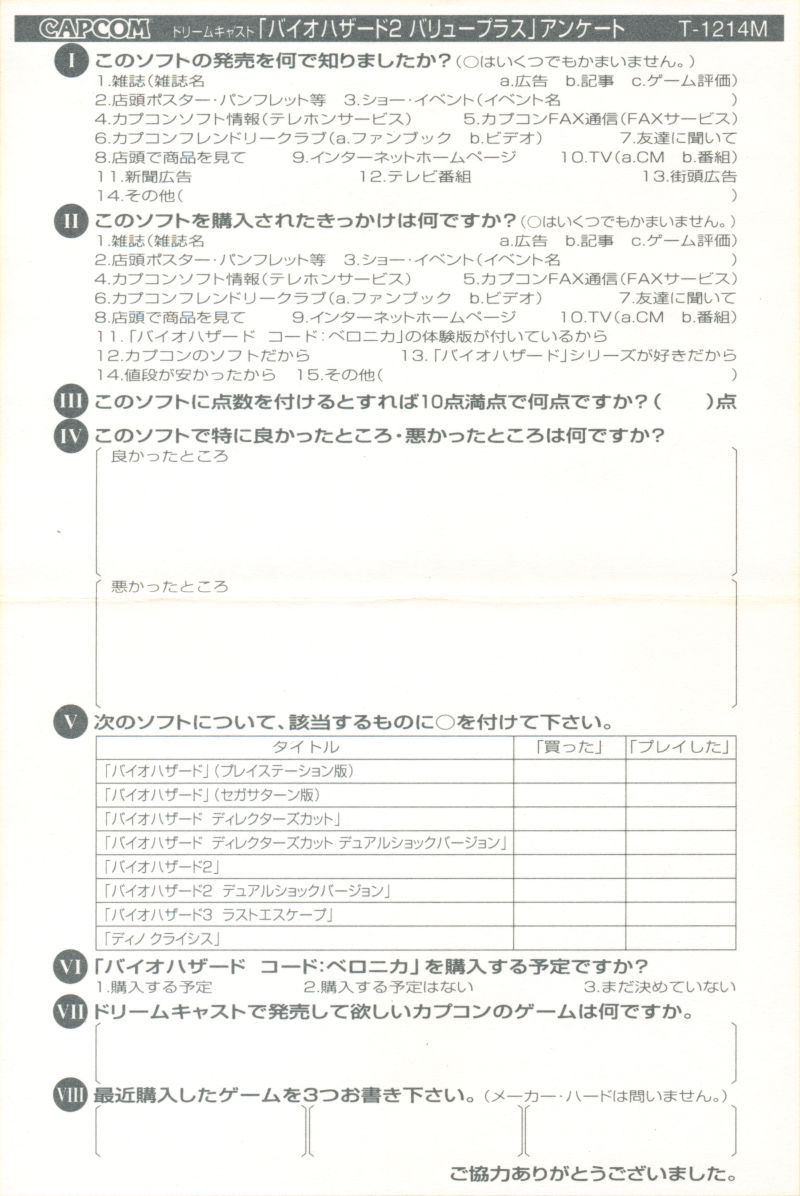 CAPCOM ドリームキャスト「バイオハザード2 バリュープラス」アンケート T-1214M

I このソフトの発売を何で知りましたか？（○はいくつでもかまいません。）
1.雑誌（雑誌名 a.広告 b.記事 c.ゲーム評価）
2.店頭ポスター・パンフレット等 3.ショー・イベント（イベント名 ）
4.カプコンソフト情報（テレホンサービス） 5.カプコンFAX通信（FAXサービス）
6.カプコンフレンドリークラブ（a.ファンブック b.ビデオ） 7.友達に聞いて
8.店頭で商品を見て 9.インターネットホームページ 10.TV（a.CM b.番組）
11.新聞広告 12.テレビ番組 13.街頭広告
14.その他（ ）

II このソフトを購入されたきっかけは何ですか？（○はいくつでもかまいません。）
1.雑誌（雑誌名 a.広告 b.記事 c.ゲーム評価）
2.店頭ポスター・パンフレット等 3.ショー・イベント（イベント名 ）
4.カプコンソフト情報（テレホンサービス） 5.カプコンFAX通信（FAXサービス）
6.カプコンフレンドリークラブ（a.ファンブック b.ビデオ） 7.友達に聞いて
8.店頭で商品を見て 9.インターネットホームページ 10.TV（a.CM b.番組）
11.「バイオハザード コード：ベロニカ」の体験版が付いているから
12.カプコンのソフトだから 13.「バイオハザード」シリーズが好きだから
14.値段が安かったから 15.その他（ ）

III このソフトに点数を付けるとすれば10点満点で何点ですか？（ ）点

IV このソフトで特に良かったところ・悪かったところは何ですか？
良かったところ
悪かったところ

V 次のソフトについて、該当するものに○を付けて下さい。

| タイトル | 「買った」 | 「プレイした」 |
|---|---|---|
| 「バイオハザード」（プレイステーション版） | | |
| 「バイオハザード」（セガサターン版） | | |
| 「バイオハザード ディレクターズカット」 | | |
| 「バイオハザード ディレクターズカット デュアルショックバージョン」 | | |
| 「バイオハザード2」 | | |
| 「バイオハザード2 デュアルショックバージョン」 | | |
| 「バイオハザード3 ラストエスケープ」 | | |
| 「ディノ クライシス」 | | |

VI 「バイオハザード コード：ベロニカ」を購入する予定ですか？
1.購入する予定 2.購入する予定はない 3.まだ決めていない

VII ドリームキャストで発売して欲しいカプコンのゲームは何ですか。

VIII 最近購入したゲームを3つお書き下さい。（メーカー・ハードは問いません。）

ご協力ありがとうございました。